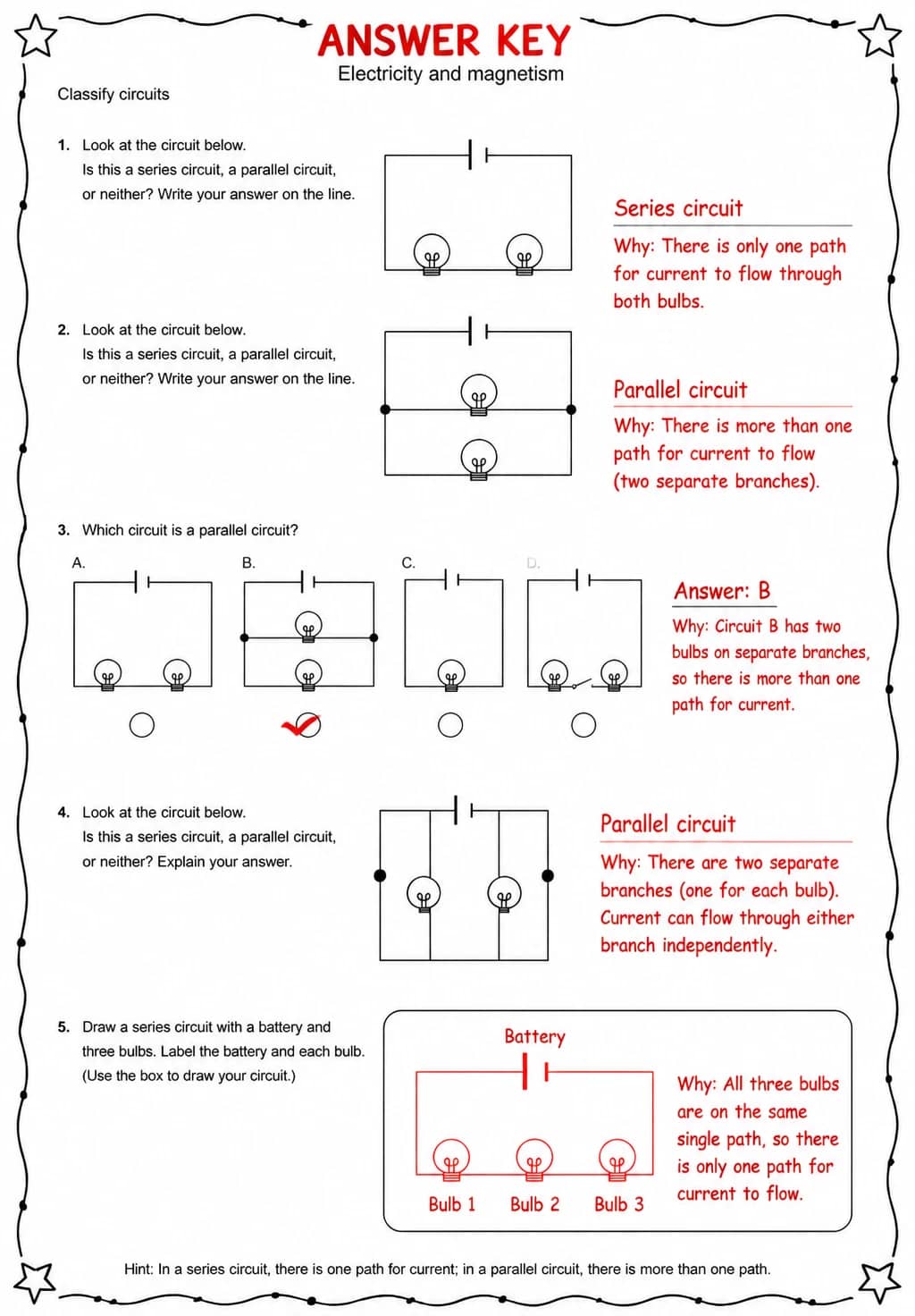 ANSWER KEY
Electricity and magnetism

Classify circuits

1. Look at the circuit below.
Is this a series circuit, a parallel circuit, or neither? Write your answer on the line.

Series circuit

Why: There is only one path for current to flow through both bulbs.

2. Look at the circuit below.
Is this a series circuit, a parallel circuit, or neither? Write your answer on the line.

Parallel circuit

Why: There is more than one path for current to flow (two separate branches).

3. Which circuit is a parallel circuit?

A.

B.

C.

D.

Answer: B

Why: Circuit B has two bulbs on separate branches, so there is more than one path for current.

4. Look at the circuit below.
Is this a series circuit, a parallel circuit, or neither? Explain your answer.

Parallel circuit

Why: There are two separate branches (one for each bulb). Current can flow through either branch independently.

5. Draw a series circuit with a battery and three bulbs. Label the battery and each bulb. (Use the box to draw your circuit.)

Battery

Bulb 1
Bulb 2
Bulb 3

Why: All three bulbs are on the same single path, so there is only one path for current to flow.

Hint: In a series circuit, there is one path for current; in a parallel circuit, there is more than one path.